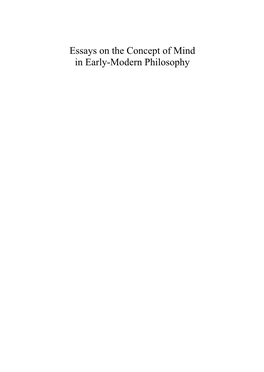 Essays on the Concept of Mind in Early-Modern Philosophy